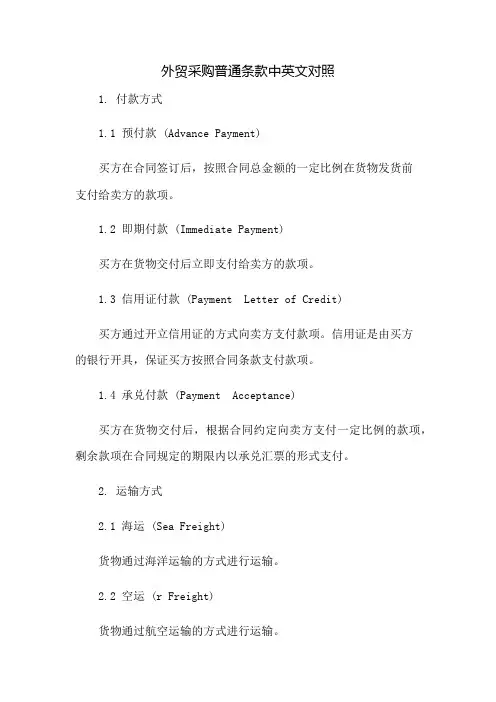 外贸采购普通条款中英文对照

1. 付款方式

1.1 预付款 (Advance Payment)

买方在合同签订后，按照合同总金额的一定比例在货物发货前支付给卖方的款项。

1.2 即期付款 (Immediate Payment)

买方在货物交付后立即支付给卖方的款项。

1.3 信用证付款 (Payment Letter of Credit)

买方通过开立信用证的方式向卖方支付款项。信用证是由买方的银行开具，保证买方按照合同条款支付款项。

1.4 承兑付款 (Payment Acceptance)

买方在货物交付后，根据合同约定向卖方支付一定比例的款项，剩余款项在合同规定的期限内以承兑汇票的形式支付。

2. 运输方式

2.1 海运 (Sea Freight)

货物通过海洋运输的方式进行运输。

2.2 空运 (r Freight)

货物通过航空运输的方式进行运输。